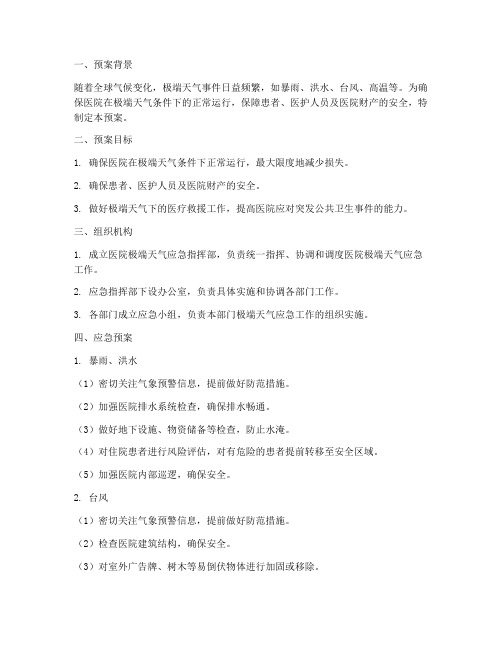 一、预案背景

随着全球气候变化，极端天气事件日益频繁，如暴雨、洪水、台风、高温等。为确保医院在极端天气条件下的正常运行，保障患者、医护人员及医院财产的安全，特制定本预案。

二、预案目标

1. 确保医院在极端天气条件下正常运行，最大限度地减少损失。

2. 确保患者、医护人员及医院财产的安全。

3. 做好极端天气下的医疗救援工作，提高医院应对突发公共卫生事件的能力。

三、组织机构

1. 成立医院极端天气应急指挥部，负责统一指挥、协调和调度医院极端天气应急工作。

2. 应急指挥部下设办公室，负责具体实施和协调各部门工作。

3. 各部门成立应急小组，负责本部门极端天气应急工作的组织实施。

四、应急预案

1. 暴雨、洪水

（1）密切关注气象预警信息，提前做好防范措施。

（2）加强医院排水系统检查，确保排水畅通。

（3）做好地下设施、物资储备等检查，防止水淹。

（4）对住院患者进行风险评估，对有危险的患者提前转移至安全区域。

（5）加强医院内部巡逻，确保安全。

2. 台风

（1）密切关注气象预警信息，提前做好防范措施。

（2）检查医院建筑结构，确保安全。

（3）对室外广告牌、树木等易倒伏物体进行加固或移除。